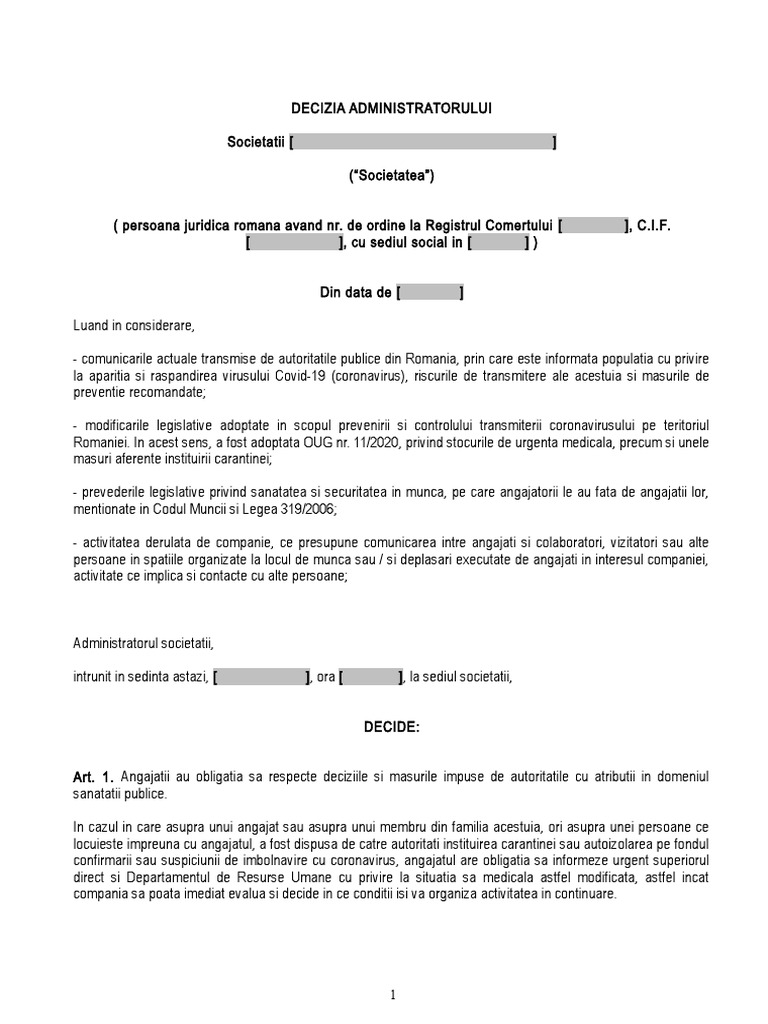 DECIZIA ADMINISTRATORULUI

Societatii [ ]

("Societatea")

( persoana juridica romana avand nr. de ordine la Registrul Comertului [ ], C.I.F. [ ], cu sediul social in [ ] )

Din data de [ ]

Luand in considerare,

- comunicarile actuale transmise de autoritatile publice din Romania, prin care este informata populatia cu privire la aparitia si raspandirea virusului Covid-19 (coronavirus), riscurile de transmitere ale acestuia si masurile de preventie recomandate;

- modificarile legislative adoptate in scopul prevenirii si controlului transmiterii coronavirusului pe teritoriul Romaniei. In acest sens, a fost adoptata OUG nr. 11/2020, privind stocurile de urgenta medicala, precum si unele masuri aferente instituirii carantinei;

- prevederile legislative privind sanatatea si securitatea in munca, pe care angajatorii le au fata de angajatii lor, mentionate in Codul Muncii si Legea 319/2006;

- activitatea derulata de companie, ce presupune comunicarea intre angajati si colaboratori, vizitatori sau alte persoane in spatiile organizate la locul de munca sau / si deplasari executate de angajati in interesul companiei, activitate ce implica si contacte cu alte persoane;

Administratorul societatii,

intrunit in sedinta astazi, [ ], ora [ ], la sediul societatii,

DECIDE:

Art. 1. Angajatii au obligatia sa respecte deciziile si masurile impuse de autoritatile cu atributii in domeniul sanatatii publice.

In cazul in care asupra unui angajat sau asupra unui membru din familia acestuia, ori asupra unei persoane ce locuieste impreuna cu angajatul, a fost dispusa de catre autoritati instituirea carantinei sau autoizolarea pe fondul confirmarii sau suspiciunii de imbolnavire cu coronavirus, angajatul are obligatia sa informeze urgent superiorul direct si Departamentul de Resurse Umane cu privire la situatia sa medicala astfel modificata, astfel incat compania sa poata imediat evalua si decide in ce conditii isi va organiza activitatea in continuare.

1